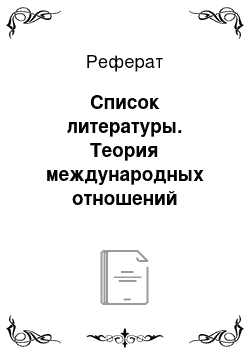 Реферат

Список литературы. Теория международных отношений